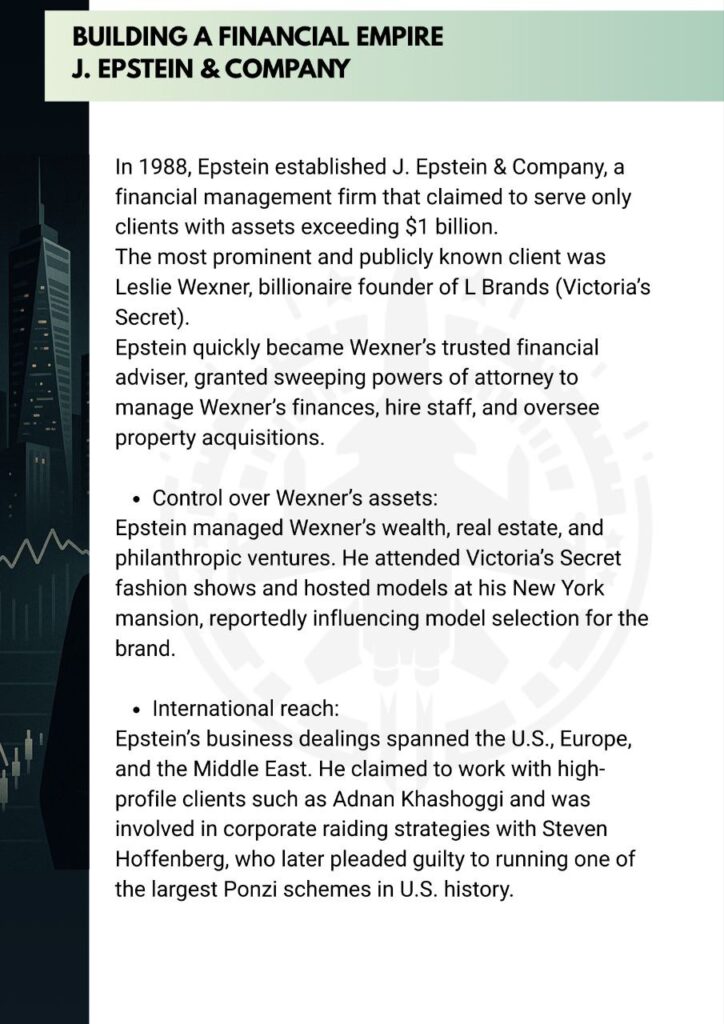 BUILDING A FINANCIAL EMPIRE
J. EPSTEIN & COMPANY

In 1988, Epstein established J. Epstein & Company, a financial management firm that claimed to serve only clients with assets exceeding $1 billion.
The most prominent and publicly known client was Leslie Wexner, billionaire founder of L Brands (Victoria's Secret).
Epstein quickly became Wexner's trusted financial adviser, granted sweeping powers of attorney to manage Wexner's finances, hire staff, and oversee property acquisitions.

• Control over Wexner's assets:
Epstein managed Wexner's wealth, real estate, and philanthropic ventures. He attended Victoria's Secret fashion shows and hosted models at his New York mansion, reportedly influencing model selection for the brand.

• International reach:
Epstein's business dealings spanned the U.S., Europe, and the Middle East. He claimed to work with high-profile clients such as Adnan Khashoggi and was involved in corporate raiding strategies with Steven Hoffenberg, who later pleaded guilty to running one of the largest Ponzi schemes in U.S. history.